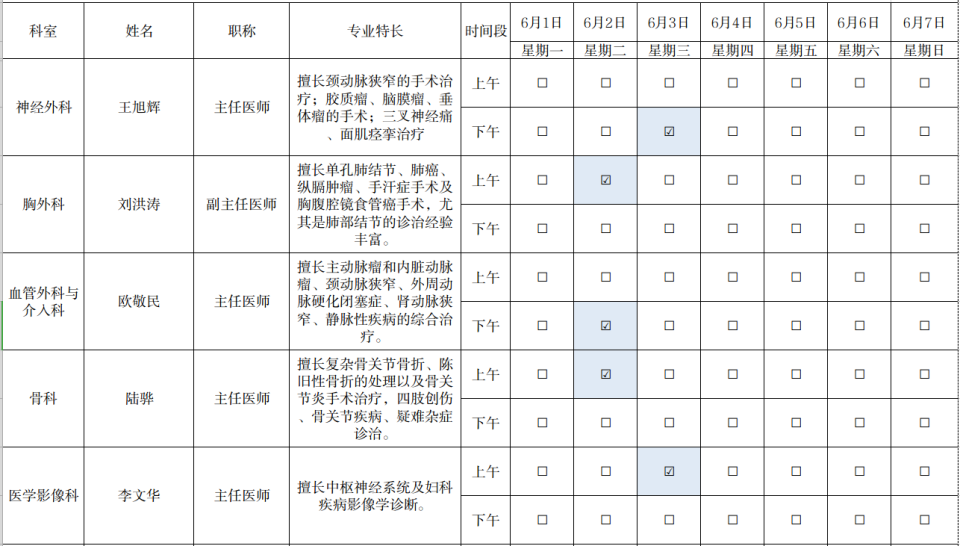 | 科室 | 姓名 | 职称 | 专业特长 | 时间段 | 6月1日 | 6月2日 | 6月3日 | 6月4日 | 6月5日 | 6月6日 | 6月7日 |
|---|---|---|---|---|---|---|---|---|---|---|---|
| | | | | | 星期一 | 星期二 | 星期三 | 星期四 | 星期五 | 星期六 | 星期日 |
| 神经外科 | 王旭辉 | 主任医师 | 擅长颈动脉狭窄的手术治疗；胶质瘤、脑膜瘤、垂体瘤的手术；三叉神经痛、面肌痉挛治疗 | 上午 | ☐ | ☐ | ☐ | ☐ | ☐ | ☐ | ☐ |
| | | | | 下午 | ☐ | ☐ | ☑ | ☐ | ☐ | ☐ | ☐ |
| 胸外科 | 刘洪涛 | 副主任医师 | 擅长单孔肺结节、肺癌、纵膈肿瘤、手汗症手术及胸腹腔镜食管癌手术，尤其是肺部结节的诊治经验丰富。 | 上午 | ☐ | ☑ | ☐ | ☐ | ☐ | ☐ | ☐ |
| | | | | 下午 | ☐ | ☐ | ☐ | ☐ | ☐ | ☐ | ☐ |
| 血管外科与介入科 | 欧敬民 | 主任医师 | 擅长主动脉瘤和内脏动脉瘤、颈动脉狭窄、外周动脉硬化闭塞症、肾动脉狭窄、静脉性疾病的综合治疗。 | 上午 | ☐ | ☐ | ☐ | ☐ | ☐ | ☐ | ☐ |
| | | | | 下午 | ☐ | ☑ | ☐ | ☐ | ☐ | ☐ | ☐ |
| 骨科 | 陆骅 | 主任医师 | 擅长复杂骨关节骨折、陈旧性骨折的处理以及骨关节炎手术治疗，四肢创伤、骨关节疾病、疑难杂症诊治。 | 上午 | ☐ | ☑ | ☐ | ☐ | ☐ | ☐ | ☐ |
| | | | | 下午 | ☐ | ☐ | ☐ | ☐ | ☐ | ☐ | ☐ |
| 医学影像科 | 李文华 | 主任医师 | 擅长中枢神经系统及妇科疾病影像学诊断。 | 上午 | ☐ | ☐ | ☑ | ☐ | ☐ | ☐ | ☐ |
| | | | | 下午 | ☐ | ☐ | ☐ | ☐ | ☐ | ☐ | ☐ |